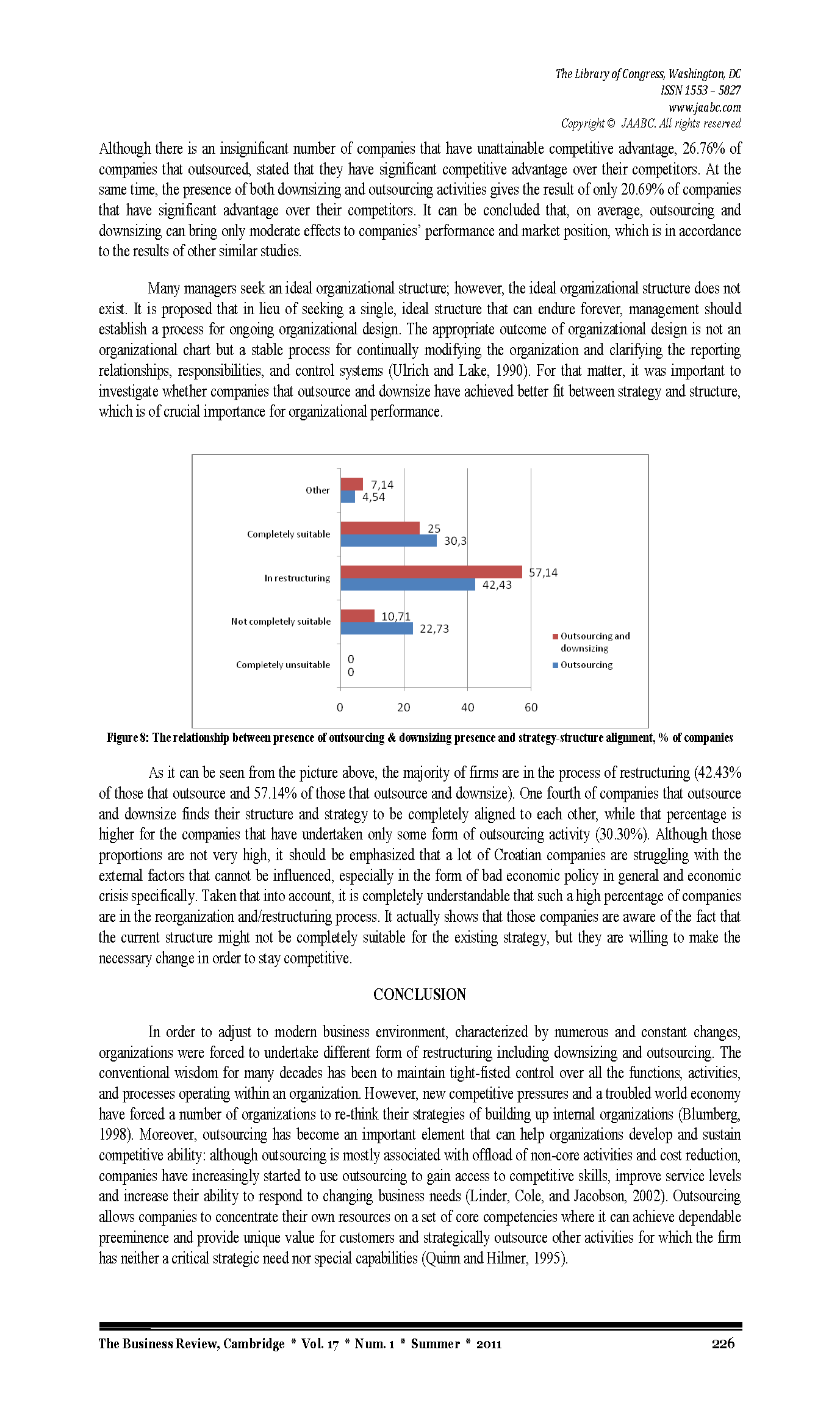 The Library of Congress, Washington, DC
ISSN 1553 – 5827
www.jaabc.com
Copyright © JAABC. All rights reserved

Although there is an insignificant number of companies that have unattainable competitive advantage, 26.76% of companies that outsourced, stated that they have significant competitive advantage over their competitors. At the same time, the presence of both downsizing and outsourcing activities gives the result of only 20.69% of companies that have significant advantage over their competitors. It can be concluded that, on average, outsourcing and downsizing can bring only moderate effects to companies' performance and market position, which is in accordance to the results of other similar studies.

Many managers seek an ideal organizational structure; however, the ideal organizational structure does not exist. It is proposed that in lieu of seeking a single, ideal structure that can endure forever, management should establish a process for ongoing organizational design. The appropriate outcome of organizational design is not an organizational chart but a stable process for continually modifying the organization and clarifying the reporting relationships, responsibilities, and control systems (Ulrich and Lake, 1990). For that matter, it was important to investigate whether companies that outsource and downsize have achieved better fit between strategy and structure, which is of crucial importance for organizational performance.

Other 7,14 4,54
Completely suitable 25 30,3
In restructuring 57,14 42,43
Not completely suitable 10,71 22,73
Completely unsuitable 0 0
0 20 40 60
Outsourcing and downsizing
Outsourcing

Figure 8: The relationship between presence of outsourcing & downsizing presence and strategy-structure alignment, % of companies

As it can be seen from the picture above, the majority of firms are in the process of restructuring (42.43% of those that outsource and 57.14% of those that outsource and downsize). One fourth of companies that outsource and downsize finds their structure and strategy to be completely aligned to each other, while that percentage is higher for the companies that have undertaken only some form of outsourcing activity (30.30%). Although those proportions are not very high, it should be emphasized that a lot of Croatian companies are struggling with the external factors that cannot be influenced, especially in the form of bad economic policy in general and economic crisis specifically. Taken that into account, it is completely understandable that such a high percentage of companies are in the reorganization and/restructuring process. It actually shows that those companies are aware of the fact that the current structure might not be completely suitable for the existing strategy, but they are willing to make the necessary change in order to stay competitive.

CONCLUSION

In order to adjust to modern business environment, characterized by numerous and constant changes, organizations were forced to undertake different form of restructuring including downsizing and outsourcing. The conventional wisdom for many decades has been to maintain tight-fisted control over all the functions, activities, and processes operating within an organization. However, new competitive pressures and a troubled world economy have forced a number of organizations to re-think their strategies of building up internal organizations (Blumberg, 1998). Moreover, outsourcing has become an important element that can help organizations develop and sustain competitive ability: although outsourcing is mostly associated with offload of non-core activities and cost reduction, companies have increasingly started to use outsourcing to gain access to competitive skills, improve service levels and increase their ability to respond to changing business needs (Linder, Cole, and Jacobson, 2002). Outsourcing allows companies to concentrate their own resources on a set of core competencies where it can achieve dependable preeminence and provide unique value for customers and strategically outsource other activities for which the firm has neither a critical strategic need nor special capabilities (Quinn and Hilmer, 1995).

The Business Review, Cambridge * Vol. 17 * Num. 1 * Summer * 2011 226